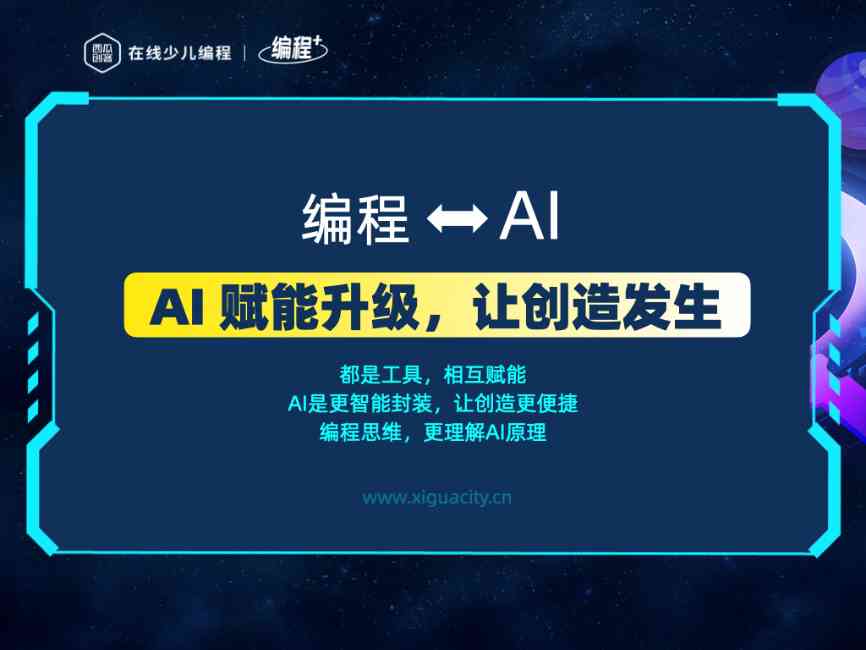 西瓜创客 在线少儿编程 | 编程⁺

编程 ↔ AI

AI 赋能升级，让创造发生

都是工具，相互赋能
AI是更智能封装，让创造更便捷
编程思维，更理解AI原理

www.xiguacity.cn